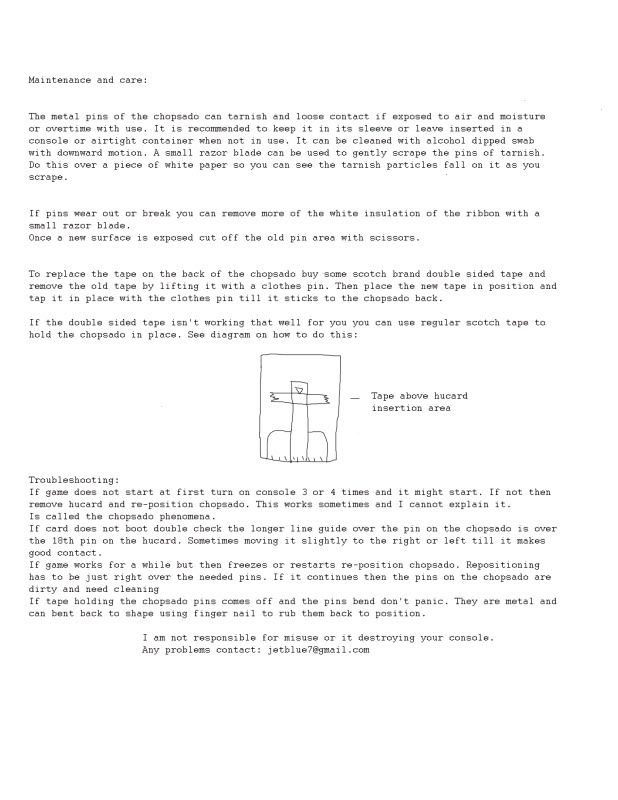 Maintenance and care:

The metal pins of the chopsado can tarnish and loose contact if exposed to air and moisture or overtime with use. It is recommended to keep it in its sleeve or leave inserted in a console or airtight container when not in use. It can be cleaned with alcohol dipped swab with downward motion. A small razor blade can be used to gently scrape the pins of tarnish. Do this over a piece of white paper so you can see the tarnish particles fall on it as you scrape.

If pins wear out or break you can remove more of the white insulation of the ribbon with a small razor blade.
Once a new surface is exposed cut off the old pin area with scissors.

To replace the tape on the back of the chopsado buy some scotch brand double sided tape and remove the old tape by lifting it with a clothes pin. Then place the new tape in position and tap it in place with the clothes pin till it sticks to the chopsado back.

If the double sided tape isn't working that well for you you can use regular scotch tape to hold the chopsado in place. See diagram on how to do this:

Tape above hucard insertion area

Troubleshooting:
If game does not start at first turn on console 3 or 4 times and it might start. If not then remove hucard and re-position chopsado. This works sometimes and I cannot explain it. Is called the chopsado phenomena.
If card does not boot double check the longer line guide over the pin on the chopsado is over the 18th pin on the hucard. Sometimes moving it slightly to the right or left till it makes good contact.
If game works for a while but then freezes or restarts re-position chopsado. Repositioning has to be just right over the needed pins. If it continues then the pins on the chopsado are dirty and need cleaning
If tape holding the chopsado pins comes off and the pins bend don't panic. They are metal and can bent back to shape using finger nail to rub them back to position.

I am not responsible for misuse or it destroying your console.
Any problems contact: jetblue7@gmail.com